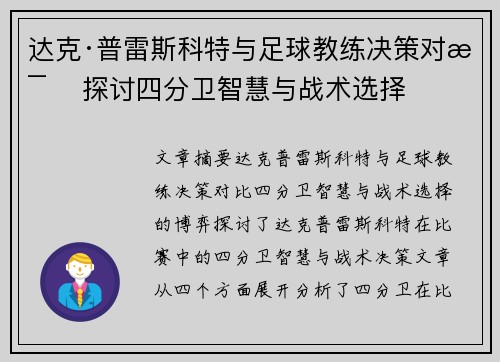 达克·普雷斯科特与足球教练决策对æ¯
探讨四分卫智慧与战术选择

文章摘要达克普雷斯科特与足球教练决策对比四分卫智慧与战术选择的博弈探讨了达克普雷斯科特在比赛中的四分卫智慧与战术决策文章从四个方面展开分析了四分卫在比